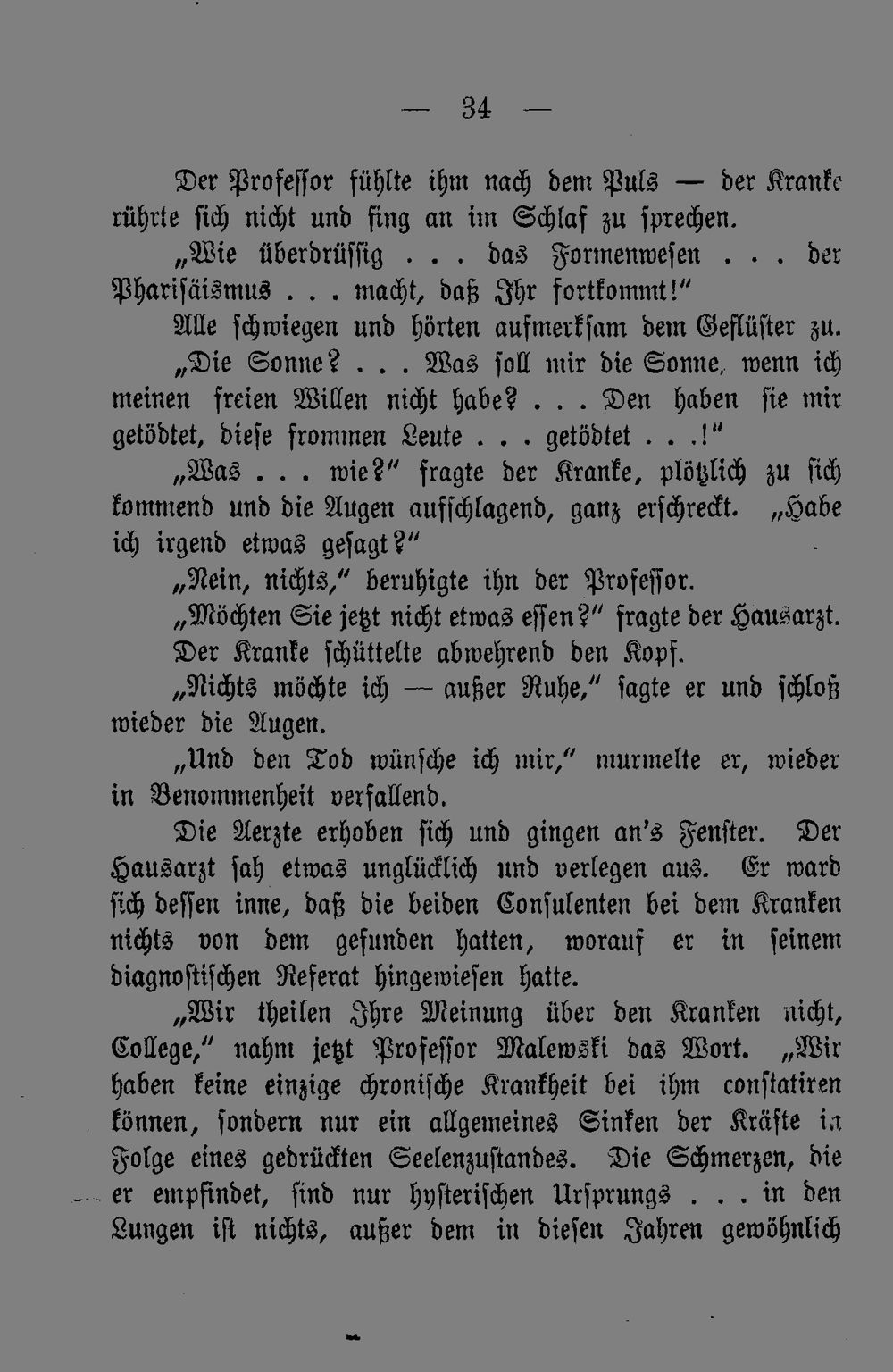 — 34 —

Der Professor fühlte ihm nach dem Puls — der Kranke rührte sich nicht und fing an im Schlaf zu sprechen.

„Wie überdrüssig . . . das Formenwesen . . . der Pharisäismus . . . macht, daß Ihr fortkommt!“

Alle schwiegen und hörten aufmerksam dem Geflüster zu.

„Die Sonne? . . . Was soll mir die Sonne, wenn ich meinen freien Willen nicht habe? . . . Den haben sie mir getödtet, diese frommen Leute . . . getödtet . . .!“

„Was . . . wie?“ fragte der Kranke, plötzlich zu sich kommend und die Augen aufschlagend, ganz erschreckt. „Habe ich irgend etwas gesagt?“

„Nein, nichts,“ beruhigte ihn der Professor.

„Möchten Sie jetzt nicht etwas essen?“ fragte der Hausarzt.

Der Kranke schüttelte abwehrend den Kopf.

„Nichts möchte ich — außer Ruhe,“ sagte er und schloß wieder die Augen.

„Und den Tod wünsche ich mir,“ murmelte er, wieder in Benommenheit verfallend.

Die Aerzte erhoben sich und gingen an's Fenster. Der Hausarzt sah etwas unglücklich und verlegen aus. Er ward sich dessen inne, daß die beiden Consulenten bei dem Kranken nichts von dem gefunden hatten, worauf er in seinem diagnostischen Referat hingewiesen hatte.

„Wir theilen Ihre Meinung über den Kranken nicht, College,“ nahm jetzt Professor Malewski das Wort. „Wir haben keine einzige chronische Krankheit bei ihm constatiren können, sondern nur ein allgemeines Sinken der Kräfte in Folge eines gedrückten Seelenzustandes. Die Schmerzen, die er empfindet, sind nur hysterischen Ursprungs . . . in den Lungen ist nichts, außer dem in diesen Jahren gewöhnlich